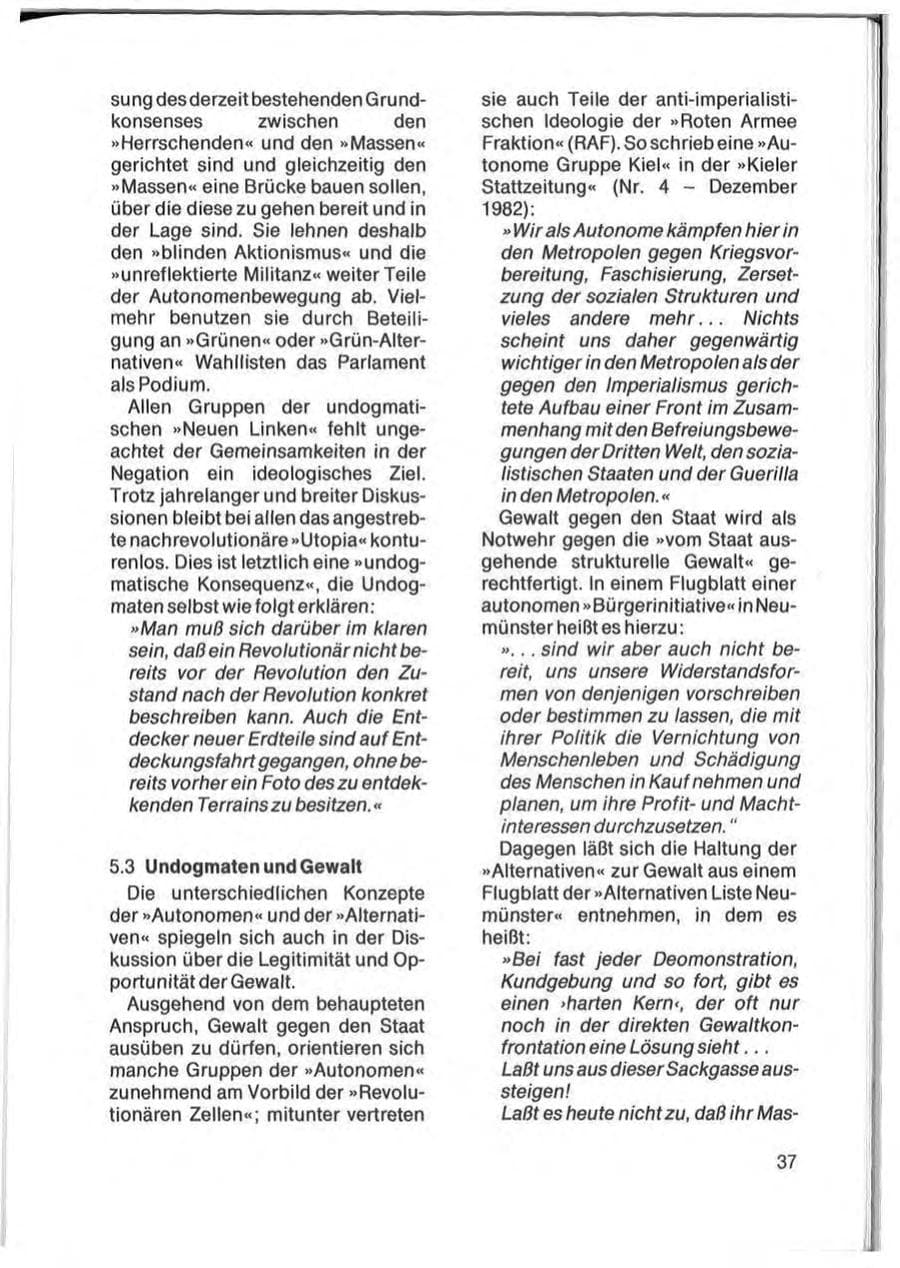 sung des derzeit bestehenden Grundkonsenses zwischen den »Herrschenden« und den »Massen« gerichtet sind und gleichzeitig den »Massen« eine Brücke bauen sollen, über die diese zu gehen bereit und in der Lage sind. Sie lehnen deshalb den »blinden Aktionismus« und die »unreflektierte Militanz« weiter Teile der Autonomenbewegung ab. Vielmehr benutzen sie durch Beteiligung an »Grünen« oder »Grün-Alternativen« Wahllisten das Parlament als Podium.

Allen Gruppen der undogmatischen »Neuen Linken« fehlt ungeachtet der Gemeinsamkeiten in der Negation ein ideologisches Ziel. Trotz jahrelanger und breiter Diskussionen bleibt bei allen das angestrebte nachrevolutionäre »Utopia« konturenlos. Dies ist letztlich eine »undogmatische Konsequenz«, die Undogmaten selbst wie folgt erklären:

»Man muß sich darüber im klaren sein, daß ein Revolutionär nicht bereits vor der Revolution den Zustand nach der Revolution konkret beschreiben kann. Auch die Entdecker neuer Erdteile sind auf Entdeckungsfahrt gegangen, ohne bereits vorher ein Foto des zu entdekkenden Terrains zu besitzen.«

5.3 Undogmaten und Gewalt

Die unterschiedlichen Konzepte der »Autonomen« und der »Alternativen« spiegeln sich auch in der Diskussion über die Legitimität und Opportunität der Gewalt.

Ausgehend von dem behaupteten Anspruch, Gewalt gegen den Staat ausüben zu dürfen, orientieren sich manche Gruppen der »Autonomen« zunehmend am Vorbild der »Revolutionären Zellen«; mitunter vertreten sie auch Teile der anti-imperialistischen Ideologie der »Roten Armee Fraktion« (RAF). So schrieb eine »Autonome Gruppe Kiel« in der »Kieler Stattzeitung« (Nr. 4 – Dezember 1982):

»Wir als Autonome kämpfen hier in den Metropolen gegen Kriegsvorbereitung, Faschisierung, Zersetzung der sozialen Strukturen und vieles andere mehr... Nichts scheint uns daher gegenwärtig wichtiger in den Metropolen als der gegen den Imperialismus gerichtete Aufbau einer Front im Zusammenhang mit den Befreiungsbewegungen der Dritten Welt, den sozialistischen Staaten und der Guerilla in den Metropolen.«

Gewalt gegen den Staat wird als Notwehr gegen die »vom Staat ausgehende strukturelle Gewalt« gerechtfertigt. In einem Flugblatt einer autonomen »Bürgerinitiative« in Neumünster heißt es hierzu:

»... sind wir aber auch nicht bereit, uns unsere Widerstandsformen von denjenigen vorschreiben oder bestimmen zu lassen, die mit ihrer Politik die Vernichtung von Menschenleben und Schädigung des Menschen in Kauf nehmen und planen, um ihre Profit- und Machtinteressen durchzusetzen."

Dagegen läßt sich die Haltung der »Alternativen« zur Gewalt aus einem Flugblatt der »Alternativen Liste Neumünster« entnehmen, in dem es heißt:

»Bei fast jeder Deomonstration, Kundgebung und so fort, gibt es einen ›harten Kern‹, der oft nur noch in der direkten Gewaltkonfrontation eine Lösung sieht...

Laßt uns aus dieser Sackgasse aussteigen!

Laßt es heute nicht zu, daß ihr Mas-

37